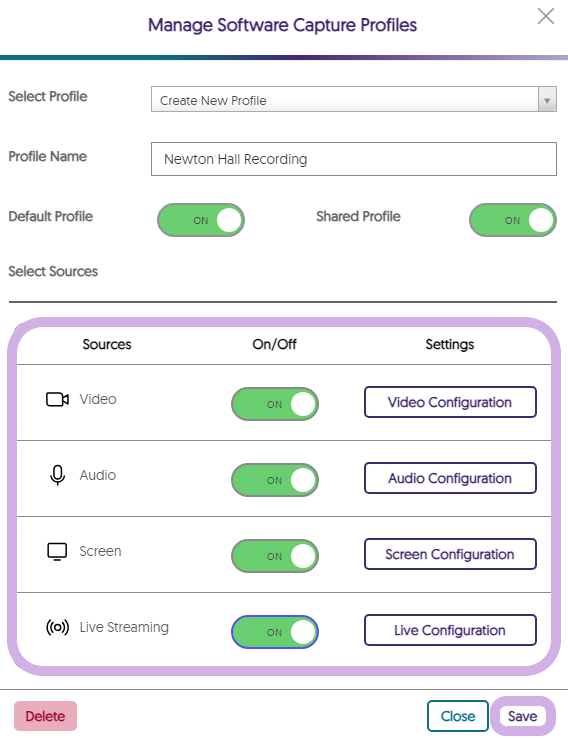 Manage Software Capture Profiles

Select Profile
Create New Profile

Profile Name
Newton Hall Recording

Default Profile ON
Shared Profile ON

Select Sources

| Sources | On/Off | Settings |
|---|---|---|
| Video | ON | Video Configuration |
| Audio | ON | Audio Configuration |
| Screen | ON | Screen Configuration |
| Live Streaming | ON | Live Configuration |

Delete
Close
Save